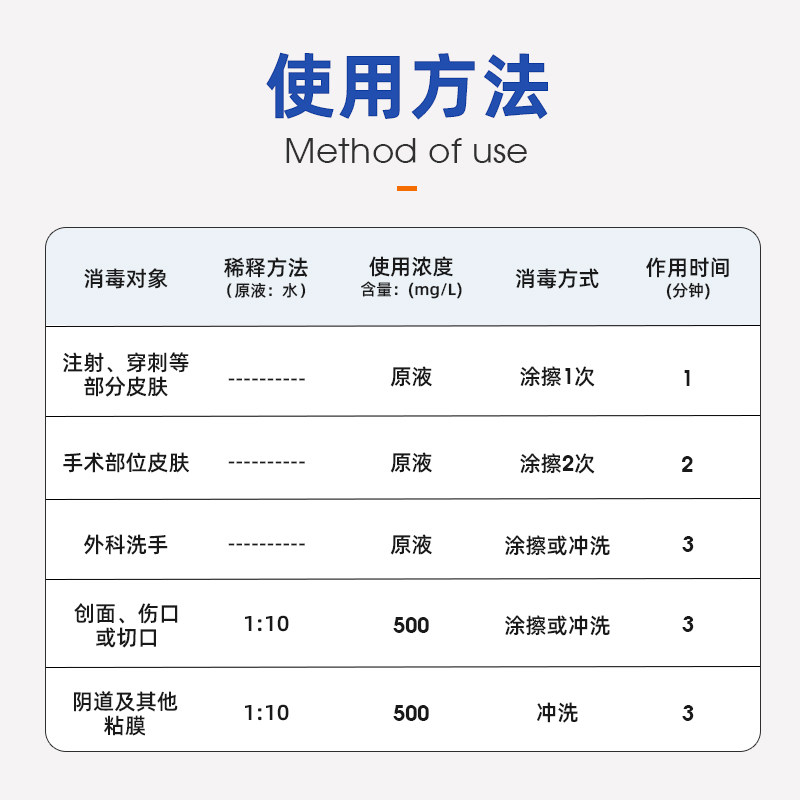 使用方法

Method of use

| 消毒对象 | 稀释方法（原液：水） | 使用浓度 含量：(mg/L) | 消毒方式 | 作用时间 (分钟) |
|---|---|---|---|---|
| 注射、穿刺等部分皮肤 | ---------- | 原液 | 涂擦1次 | 1 |
| 手术部位皮肤 | ---------- | 原液 | 涂擦2次 | 2 |
| 外科洗手 | ---------- | 原液 | 涂擦或冲洗 | 3 |
| 创面、伤口或切口 | 1:10 | 500 | 涂擦或冲洗 | 3 |
| 阴道及其他粘膜 | 1:10 | 500 | 冲洗 | 3 |